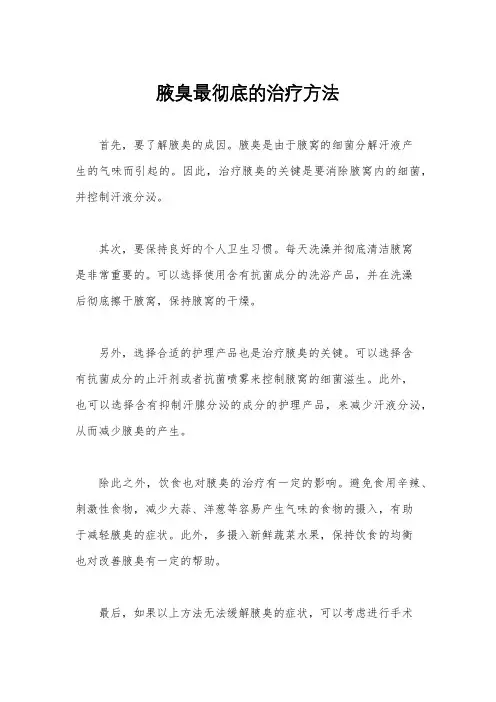 腋臭最彻底的治疗方法

首先，要了解腋臭的成因。腋臭是由于腋窝的细菌分解汗液产生的气味而引起的。因此，治疗腋臭的关键是要消除腋窝内的细菌，并控制汗液分泌。

其次，要保持良好的个人卫生习惯。每天洗澡并彻底清洁腋窝是非常重要的。可以选择使用含有抗菌成分的洗浴产品，并在洗澡后彻底擦干腋窝，保持腋窝的干燥。

另外，选择合适的护理产品也是治疗腋臭的关键。可以选择含有抗菌成分的止汗剂或者抗菌喷雾来控制腋窝的细菌滋生。此外，也可以选择含有抑制汗腺分泌的成分的护理产品，来减少汗液分泌，从而减少腋臭的产生。

除此之外，饮食也对腋臭的治疗有一定的影响。避免食用辛辣、刺激性食物，减少大蒜、洋葱等容易产生气味的食物的摄入，有助于减轻腋臭的症状。此外，多摄入新鲜蔬菜水果，保持饮食的均衡也对改善腋臭有一定的帮助。

最后，如果以上方法无法缓解腋臭的症状，可以考虑进行手术